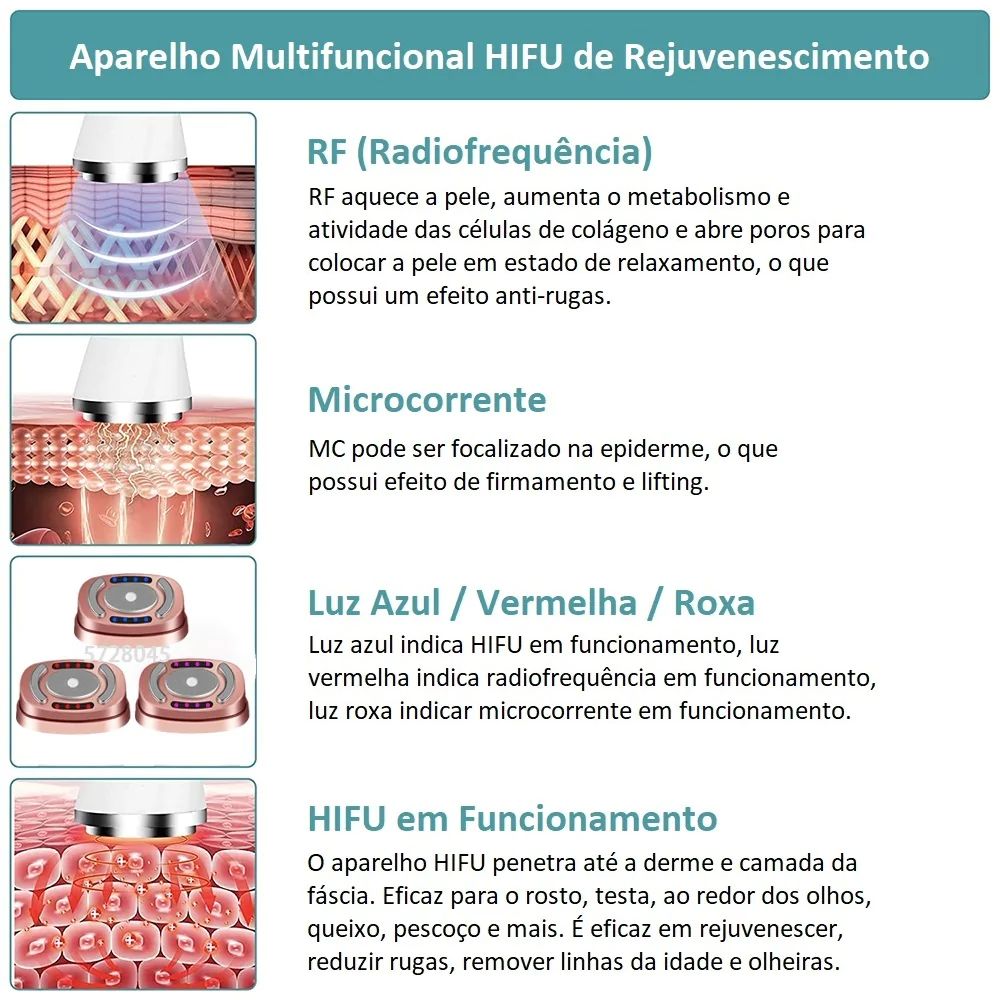 Aparelho Multifuncional HIFU de Rejuvenescimento

RF (Radiofrequência)

RF aquece a pele, aumenta o metabolismo e atividade das células de colágeno e abre poros para colocar a pele em estado de relaxamento, o que possui um efeito anti-rugas.

Microcorrente

MC pode ser focalizado na epiderme, o que possui efeito de firmamento e lifting.

5728045

Luz Azul / Vermelha / Roxa

Luz azul indica HIFU em funcionamento, luz vermelha indica radiofrequência em funcionamento, luz roxa indicar microcorrente em funcionamento.

HIFU em Funcionamento

O aparelho HIFU penetra até a derme e camada da fáscia. Eficaz para o rosto, testa, ao redor dos olhos, queixo, pescoço e mais. É eficaz em rejuvenescer, reduzir rugas, remover linhas da idade e olheiras.